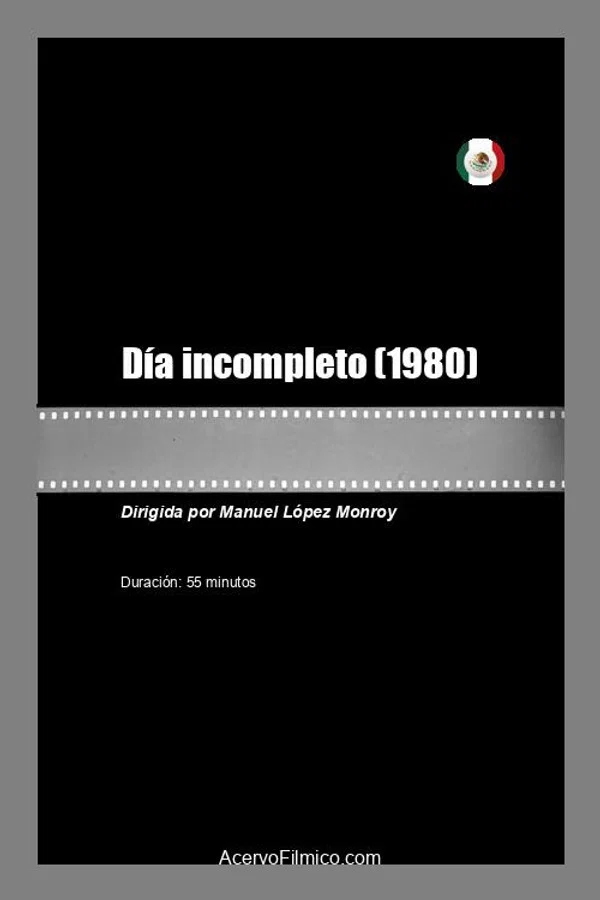 Día incompleto (1980)

Dirigida por Manuel López Monroy

Duración: 55 minutos

AcervoFilmico.com